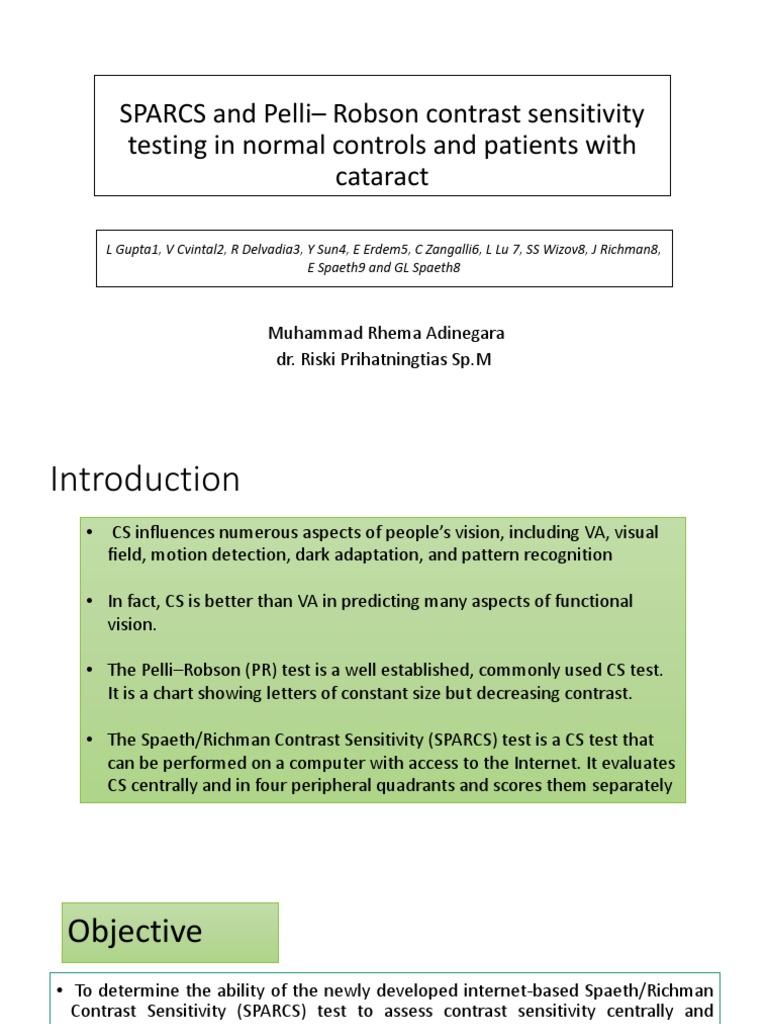 SPARCS and Pelli– Robson contrast sensitivity testing in normal controls and patients with cataract

L Gupta1, V Cvintal2, R Delvadia3, Y Sun4, E Erdem5, C Zangalli6, L Lu 7, SS Wizov8, J Richman8, E Spaeth9 and GL Spaeth8

Muhammad Rhema Adinegara
dr. Riski Prihatningtias Sp.M

Introduction

• CS influences numerous aspects of people's vision, including VA, visual field, motion detection, dark adaptation, and pattern recognition

• In fact, CS is better than VA in predicting many aspects of functional vision.

• The Pelli–Robson (PR) test is a well established, commonly used CS test. It is a chart showing letters of constant size but decreasing contrast.

• The Spaeth/Richman Contrast Sensitivity (SPARCS) test is a CS test that can be performed on a computer with access to the Internet. It evaluates CS centrally and in four peripheral quadrants and scores them separately

Objective

• To determine the ability of the newly developed internet-based Spaeth/Richman Contrast Sensitivity (SPARCS) test to assess contrast sensitivity centrally and